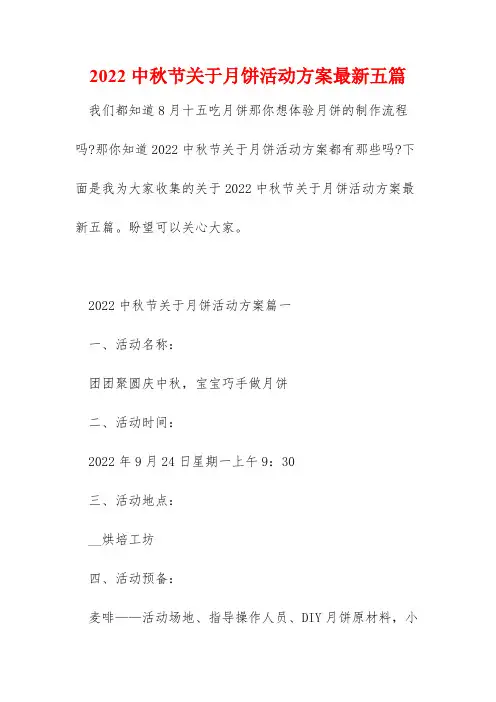 2022 中秋节关于月饼活动方案最新五篇

我们都知道 8 月十五吃月饼那你想体验月饼的制作流程吗?那你知道 2022 中秋节关于月饼活动方案都有那些吗?下面是我为大家收集的关于 2022 中秋节关于月饼活动方案最新五篇。盼望可以关心大家。

2022 中秋节关于月饼活动方案篇一

一、活动名称:

团团聚圆庆中秋，宝宝巧手做月饼

二、活动时间:

2022 年 9 月 24 日星期一上午 9：30

三、活动地点:

__烘培工坊

四、活动预备:

麦啡——活动场地、指导操作人员、DIY 月饼原材料，小